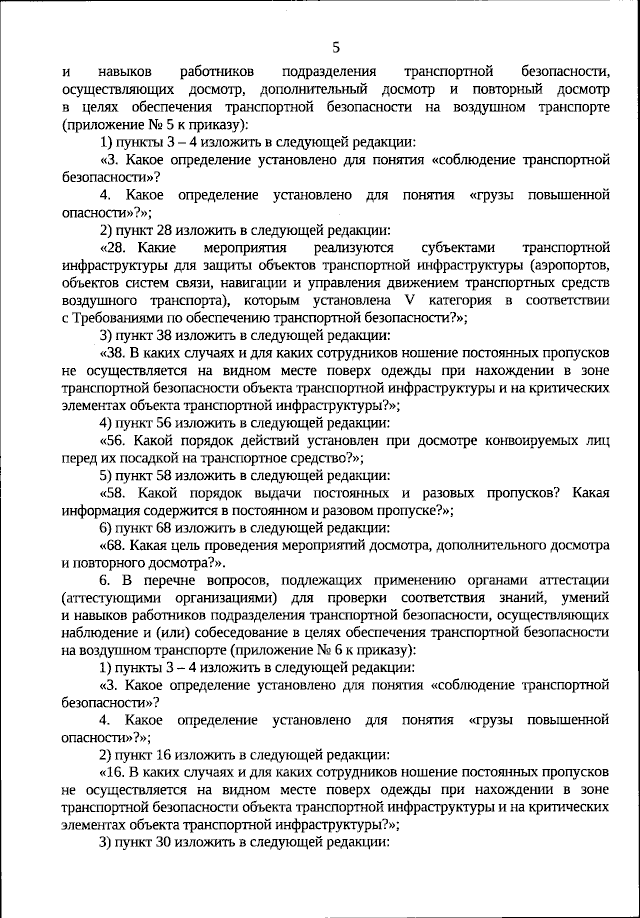 5

и навыков работников подразделения транспортной безопасности, осуществляющих досмотр, дополнительный досмотр и повторный досмотр в целях обеспечения транспортной безопасности на воздушном транспорте (приложение № 5 к приказу):

1) пункты 3 – 4 изложить в следующей редакции:

«3. Какое определение установлено для понятия «соблюдение транспортной безопасности»?

4. Какое определение установлено для понятия «грузы повышенной опасности»?»;

2) пункт 28 изложить в следующей редакции:

«28. Какие мероприятия реализуются субъектами транспортной инфраструктуры для защиты объектов транспортной инфраструктуры (аэропортов, объектов систем связи, навигации и управления движением транспортных средств воздушного транспорта), которым установлена V категория в соответствии с Требованиями по обеспечению транспортной безопасности?»;

3) пункт 38 изложить в следующей редакции:

«38. В каких случаях и для каких сотрудников ношение постоянных пропусков не осуществляется на видном месте поверх одежды при нахождении в зоне транспортной безопасности объекта транспортной инфраструктуры и на критических элементах объекта транспортной инфраструктуры?»;

4) пункт 56 изложить в следующей редакции:

«56. Какой порядок действий установлен при досмотре конвоируемых лиц перед их посадкой на транспортное средство?»;

5) пункт 58 изложить в следующей редакции:

«58. Какой порядок выдачи постоянных и разовых пропусков? Какая информация содержится в постоянном и разовом пропуске?»;

6) пункт 68 изложить в следующей редакции:

«68. Какая цель проведения мероприятий досмотра, дополнительного досмотра и повторного досмотра?».

6. В перечне вопросов, подлежащих применению органами аттестации (аттестующими организациями) для проверки соответствия знаний, умений и навыков работников подразделения транспортной безопасности, осуществляющих наблюдение и (или) собеседование в целях обеспечения транспортной безопасности на воздушном транспорте (приложение № 6 к приказу):

1) пункты 3 – 4 изложить в следующей редакции:

«3. Какое определение установлено для понятия «соблюдение транспортной безопасности»?

4. Какое определение установлено для понятия «грузы повышенной опасности»?»;

2) пункт 16 изложить в следующей редакции:

«16. В каких случаях и для каких сотрудников ношение постоянных пропусков не осуществляется на видном месте поверх одежды при нахождении в зоне транспортной безопасности объекта транспортной инфраструктуры и на критических элементах объекта транспортной инфраструктуры?»;

3) пункт 30 изложить в следующей редакции: